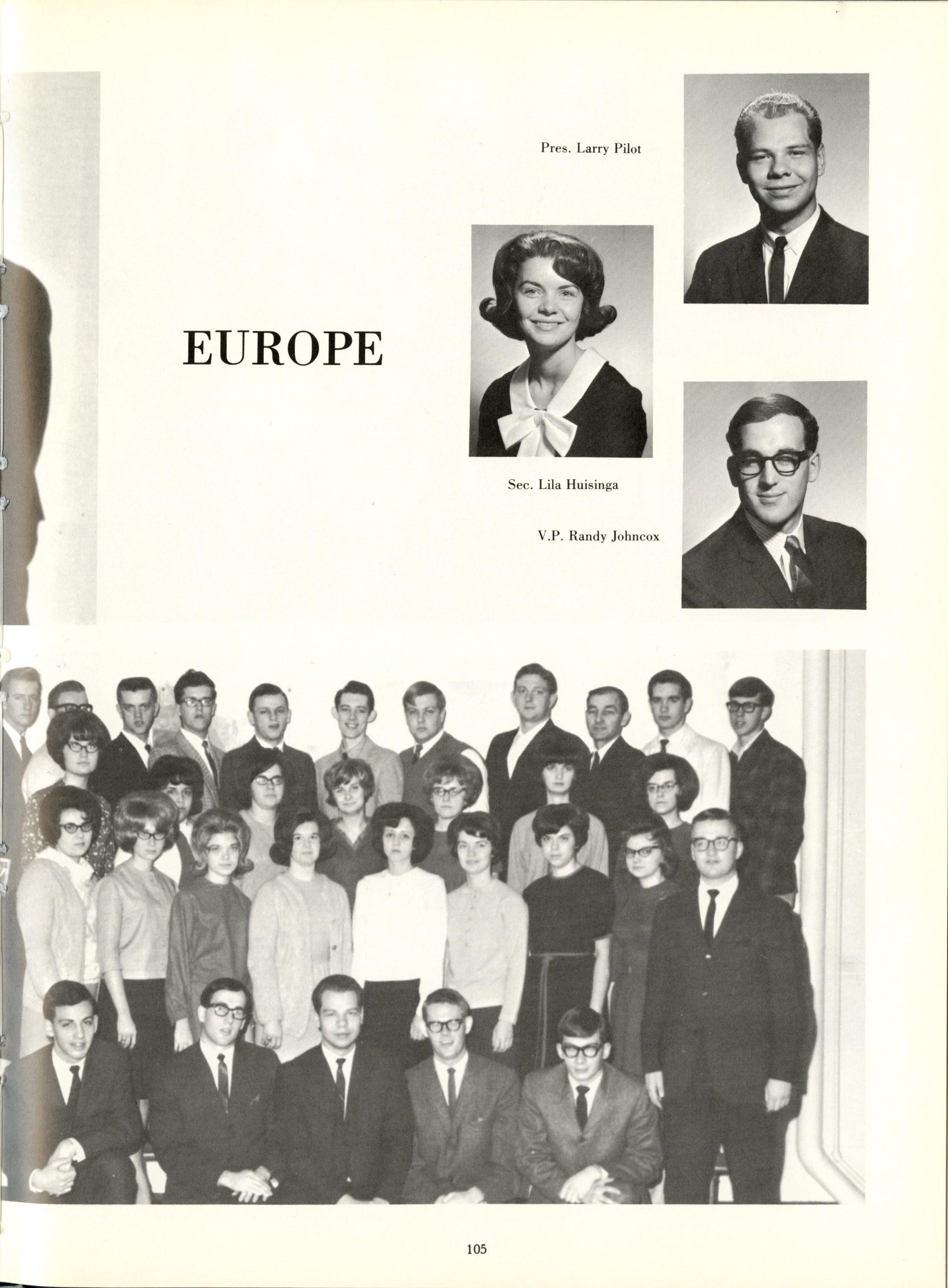 Pres. Larry Pilot

EUROPE

Sec. Lila Huisinga

V.P. Randy Johncox

105